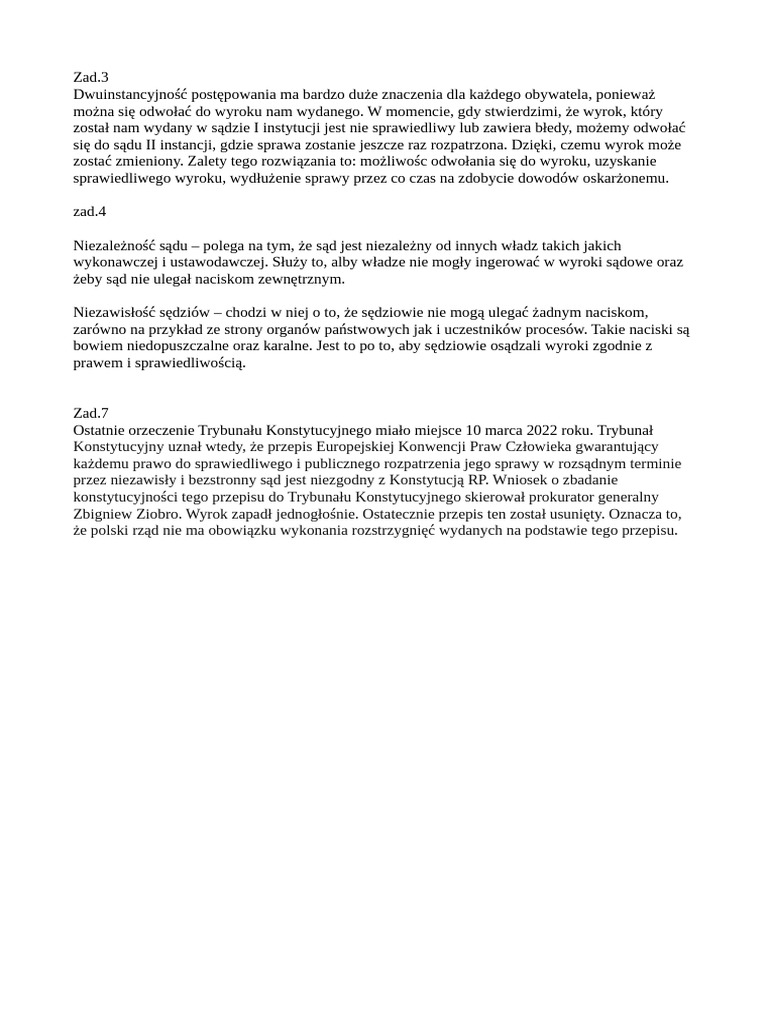 Zad.3
Dwuinstancyjność postępowania ma bardzo duże znaczenia dla każdego obywatela, ponieważ można się odwołać do wyroku nam wydanego. W momencie, gdy stwierdzimi, że wyrok, który został nam wydany w sądzie I instytucji jest nie sprawiedliwy lub zawiera błedy, możemy odwołać się do sądu II instancji, gdzie sprawa zostanie jeszcze raz rozpatrzona. Dzięki, czemu wyrok może zostać zmieniony. Zalety tego rozwiązania to: możliwośc odwołania się do wyroku, uzyskanie sprawiedliwego wyroku, wydłużenie sprawy przez co czas na zdobycie dowodów oskarżonemu.

zad.4

Niezależność sądu – polega na tym, że sąd jest niezależny od innych władz takich jakich wykonawczej i ustawodawczej. Służy to, alby władze nie mogły ingerować w wyroki sądowe oraz żeby sąd nie ulegał naciskom zewnętrznym.

Niezawisłość sędziów – chodzi w niej o to, że sędziowie nie mogą ulegać żadnym naciskom, zarówno na przykład ze strony organów państwowych jak i uczestników procesów. Takie naciski są bowiem niedopuszczalne oraz karalne. Jest to po to, aby sędziowie osądzali wyroki zgodnie z prawem i sprawiedliwością.

Zad.7
Ostatnie orzeczenie Trybunału Konstytucyjnego miało miejsce 10 marca 2022 roku. Trybunał Konstytucyjny uznał wtedy, że przepis Europejskiej Konwencji Praw Człowieka gwarantujący każdemu prawo do sprawiedliwego i publicznego rozpatrzenia jego sprawy w rozsądnym terminie przez niezawisły i bezstronny sąd jest niezgodny z Konstytucją RP. Wniosek o zbadanie konstytucyjności tego przepisu do Trybunału Konstytucyjnego skierował prokurator generalny Zbigniew Ziobro. Wyrok zapadł jednogłośnie. Ostatecznie przepis ten został usunięty. Oznacza to, że polski rząd nie ma obowiązku wykonania rozstrzygnięć wydanych na podstawie tego przepisu.